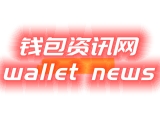 钱包资讯网
wallet news